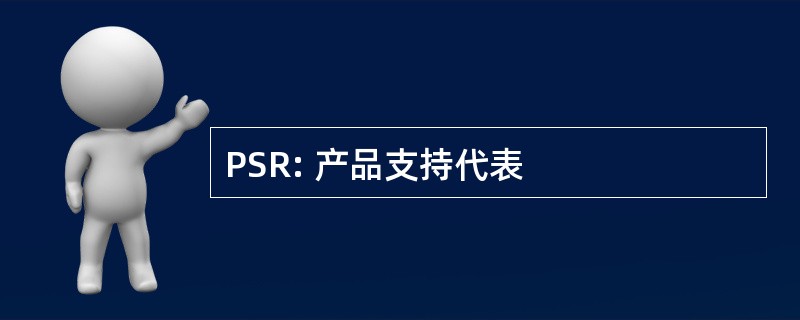 PSR: 产品支持代表